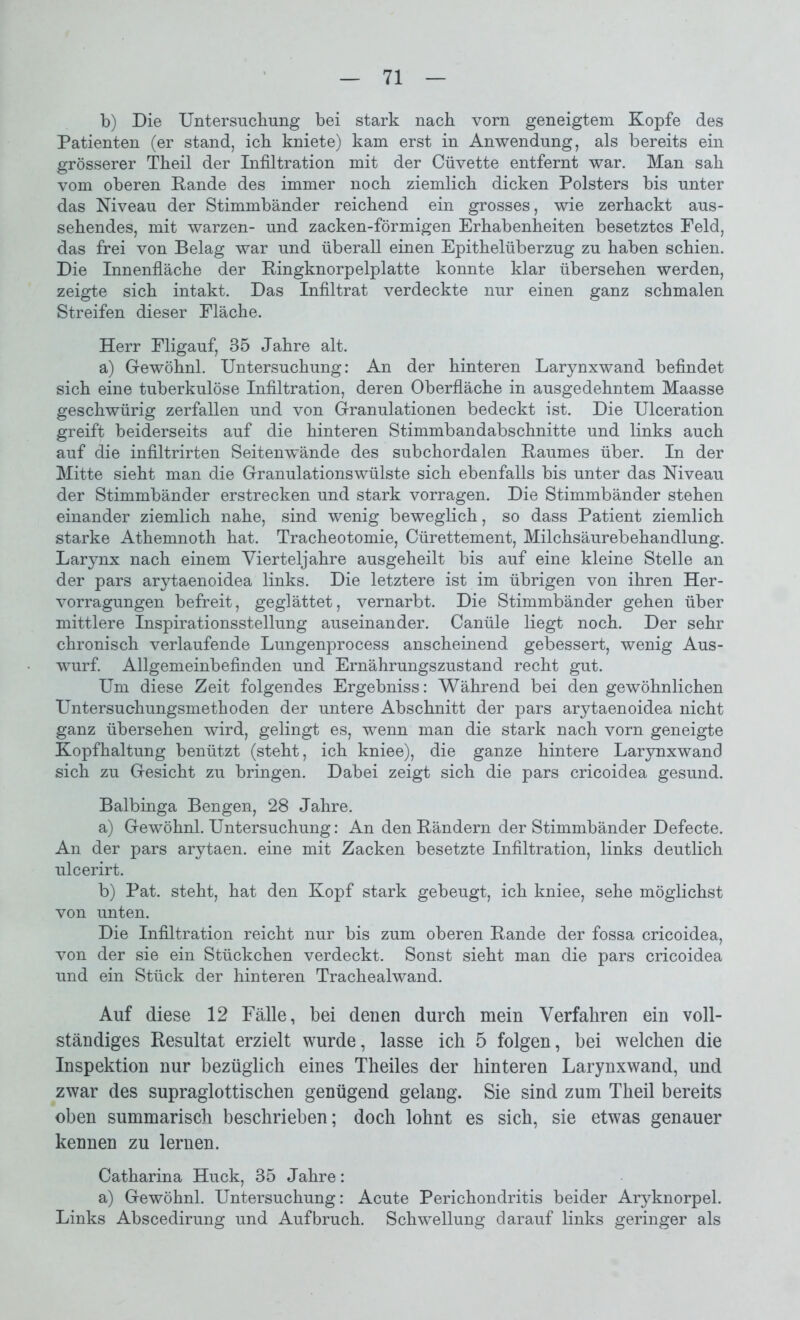 — 71 —

b) Die Untersuchung bei stark nach vorn geneigtem Kopfe des Patienten (er stand, ich kniete) kam erst in Anwendung, als bereits ein grösserer Theil der Infiltration mit der Cüvette entfernt war. Man sah vom oberen Rande des immer noch ziemlich dicken Polsters bis unter das Niveau der Stimmbänder reichend ein grosses, wie zerhackt aussehendes, mit warzen- und zacken-förmigen Erhabenheiten besetztes Feld, das frei von Belag war und überall einen Epithelüberzug zu haben schien. Die Innenfläche der Ringknorpelplatte konnte klar übersehen werden, zeigte sich intakt. Das Infiltrat verdeckte nur einen ganz schmalen Streifen dieser Fläche.

Herr Fligauf, 35 Jahre alt.

a) Gewöhnl. Untersuchung: An der hinteren Larynxwand befindet sich eine tuberkulöse Infiltration, deren Oberfläche in ausgedehntem Maasse geschwürig zerfallen und von Granulationen bedeckt ist. Die Ulceration greift beiderseits auf die hinteren Stimmbandabschnitte und links auch auf die infiltrirten Seitenwände des subchordalen Raumes über. In der Mitte sieht man die Granulationswülste sich ebenfalls bis unter das Niveau der Stimmbänder erstrecken und stark vorragen. Die Stimmbänder stehen einander ziemlich nahe, sind wenig beweglich, so dass Patient ziemlich starke Athemnoth hat. Tracheotomie, Cürettement, Milchsäurebehandlung. Larynx nach einem Vierteljahre ausgeheilt bis auf eine kleine Stelle an der pars arytaenoidea links. Die letztere ist im übrigen von ihren Hervorragungen befreit, geglättet, vernarbt. Die Stimmbänder gehen über mittlere Inspirationsstellung auseinander. Canüle liegt noch. Der sehr chronisch verlaufende Lungenprocess anscheinend gebessert, wenig Auswurf. Allgemeinbefinden und Ernährungszustand recht gut.

Um diese Zeit folgendes Ergebniss: Während bei den gewöhnlichen Untersuchungsmethoden der untere Abschnitt der pars arytaenoidea nicht ganz übersehen wird, gelingt es, wenn man die stark nach vorn geneigte Kopfhaltung benützt (steht, ich kniee), die ganze hintere Larynxwand sich zu Gesicht zu bringen. Dabei zeigt sich die pars cricoidea gesund.

Balbinga Bengen, 28 Jahre.

a) Gewöhnl. Untersuchung: An den Rändern der Stimmbänder Defecte. An der pars arytaen. eine mit Zacken besetzte Infiltration, links deutlich ulcerirt.

b) Pat. steht, hat den Kopf stark gebeugt, ich kniee, sehe möglichst von unten.

Die Infiltration reicht nur bis zum oberen Rande der fossa cricoidea, von der sie ein Stückchen verdeckt. Sonst sieht man die pars cricoidea und ein Stück der hinteren Trachealwand.

Auf diese 12 Fälle, bei denen durch mein Verfahren ein vollständiges Resultat erzielt wurde, lasse ich 5 folgen, bei welchen die Inspektion nur bezüglich eines Theiles der hinteren Larynxwand, und zwar des supraglottischen genügend gelang. Sie sind zum Theil bereits oben summarisch beschrieben; doch lohnt es sich, sie etwas genauer kennen zu lernen.

Catharina Huck, 35 Jahre:

a) Gewöhnl. Untersuchung: Acute Perichondritis beider Aryknorpel. Links Abscedirung und Aufbruch. Schwellung darauf links geringer als